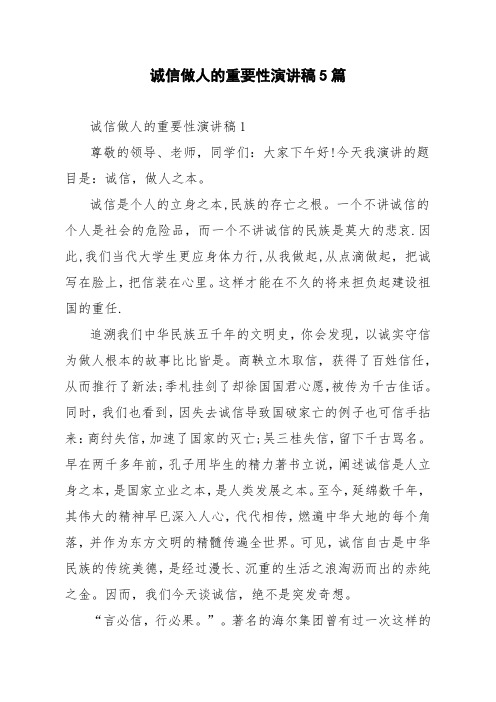 诚信做人的重要性演讲稿5篇

诚信做人的重要性演讲稿1

尊敬的领导、老师，同学们：大家下午好!今天我演讲的题目是：诚信，做人之本。

诚信是个人的立身之本,民族的存亡之根。一个不讲诚信的个人是社会的危险品，而一个不讲诚信的民族是莫大的悲哀.因此,我们当代大学生更应身体力行,从我做起,从点滴做起，把诚写在脸上，把信装在心里。这样才能在不久的将来担负起建设祖国的重任.

追溯我们中华民族五千年的文明史，你会发现，以诚实守信为做人根本的故事比比皆是。商鞅立木取信，获得了百姓信任，从而推行了新法;季札挂剑了却徐国国君心愿,被传为千古佳话。同时，我们也看到，因失去诚信导致国破家亡的例子也可信手拈来：商纣失信，加速了国家的灭亡;吴三桂失信，留下千古骂名。早在两千多年前，孔子用毕生的精力著书立说，阐述诚信是人立身之本，是国家立业之本，是人类发展之本。至今，延绵数千年，其伟大的精神早已深入人心，代代相传，燃遍中华大地的每个角落，并作为东方文明的精髓传遍全世界。可见，诚信自古是中华民族的传统美德，是经过漫长、沉重的生活之浪淘沥而出的赤纯之金。因而，我们今天谈诚信，绝不是突发奇想。

“言必信，行必果。”。著名的海尔集团曾有过一次这样的